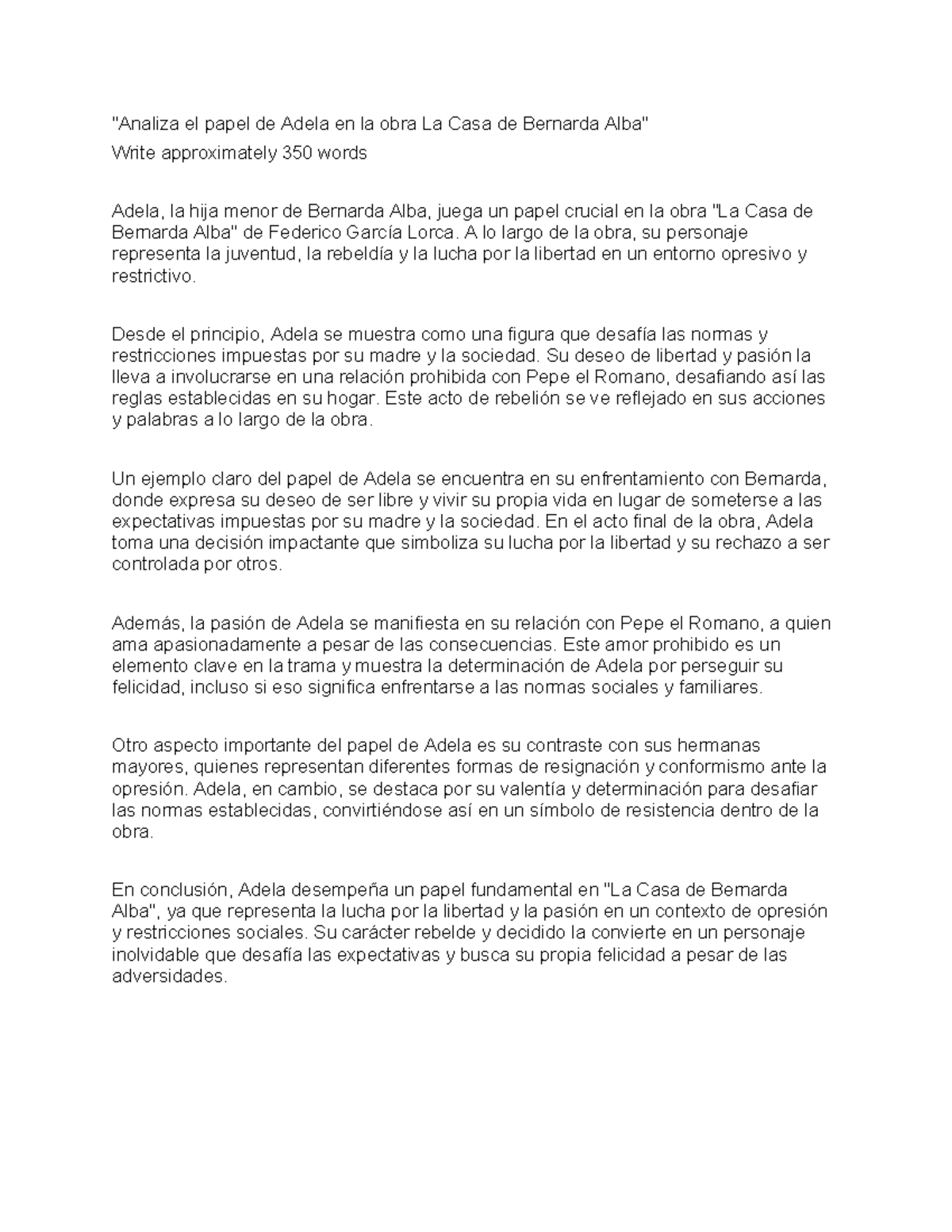 "Analiza el papel de Adela en la obra La Casa de Bernarda Alba"
Write approximately 350 words

Adela, la hija menor de Bernarda Alba, juega un papel crucial en la obra "La Casa de Bernarda Alba" de Federico García Lorca. A lo largo de la obra, su personaje representa la juventud, la rebeldía y la lucha por la libertad en un entorno opresivo y restrictivo.

Desde el principio, Adela se muestra como una figura que desafía las normas y restricciones impuestas por su madre y la sociedad. Su deseo de libertad y pasión la lleva a involucrarse en una relación prohibida con Pepe el Romano, desafiando así las reglas establecidas en su hogar. Este acto de rebelión se ve reflejado en sus acciones y palabras a lo largo de la obra.

Un ejemplo claro del papel de Adela se encuentra en su enfrentamiento con Bernarda, donde expresa su deseo de ser libre y vivir su propia vida en lugar de someterse a las expectativas impuestas por su madre y la sociedad. En el acto final de la obra, Adela toma una decisión impactante que simboliza su lucha por la libertad y su rechazo a ser controlada por otros.

Además, la pasión de Adela se manifiesta en su relación con Pepe el Romano, a quien ama apasionadamente a pesar de las consecuencias. Este amor prohibido es un elemento clave en la trama y muestra la determinación de Adela por perseguir su felicidad, incluso si eso significa enfrentarse a las normas sociales y familiares.

Otro aspecto importante del papel de Adela es su contraste con sus hermanas mayores, quienes representan diferentes formas de resignación y conformismo ante la opresión. Adela, en cambio, se destaca por su valentía y determinación para desafiar las normas establecidas, convirtiéndose así en un símbolo de resistencia dentro de la obra.

En conclusión, Adela desempeña un papel fundamental en "La Casa de Bernarda Alba", ya que representa la lucha por la libertad y la pasión en un contexto de opresión y restricciones sociales. Su carácter rebelde y decidido la convierte en un personaje inolvidable que desafía las expectativas y busca su propia felicidad a pesar de las adversidades.